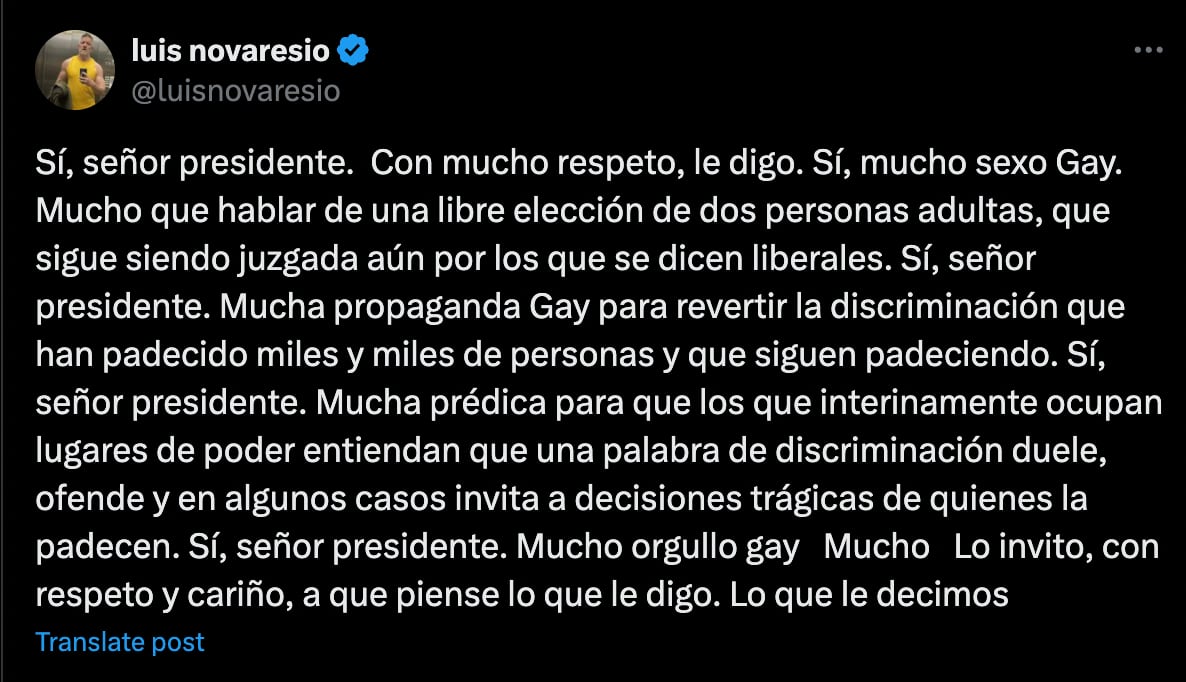 luis novaresio
@luisnovaresio

Sí, señor presidente. Con mucho respeto, le digo. Sí, mucho sexo Gay. Mucho que hablar de una libre elección de dos personas adultas, que sigue siendo juzgada aún por los que se dicen liberales. Sí, señor presidente. Mucha propaganda Gay para revertir la discriminación que han padecido miles y miles de personas y que siguen padeciendo. Sí, señor presidente. Mucha prédica para que los que interinamente ocupan lugares de poder entiendan que una palabra de discriminación duele, ofende y en algunos casos invita a decisiones trágicas de quienes la padecen. Sí, señor presidente. Mucho orgullo gay Mucho Lo invito, con respeto y cariño, a que piense lo que le digo. Lo que le decimos

Translate post